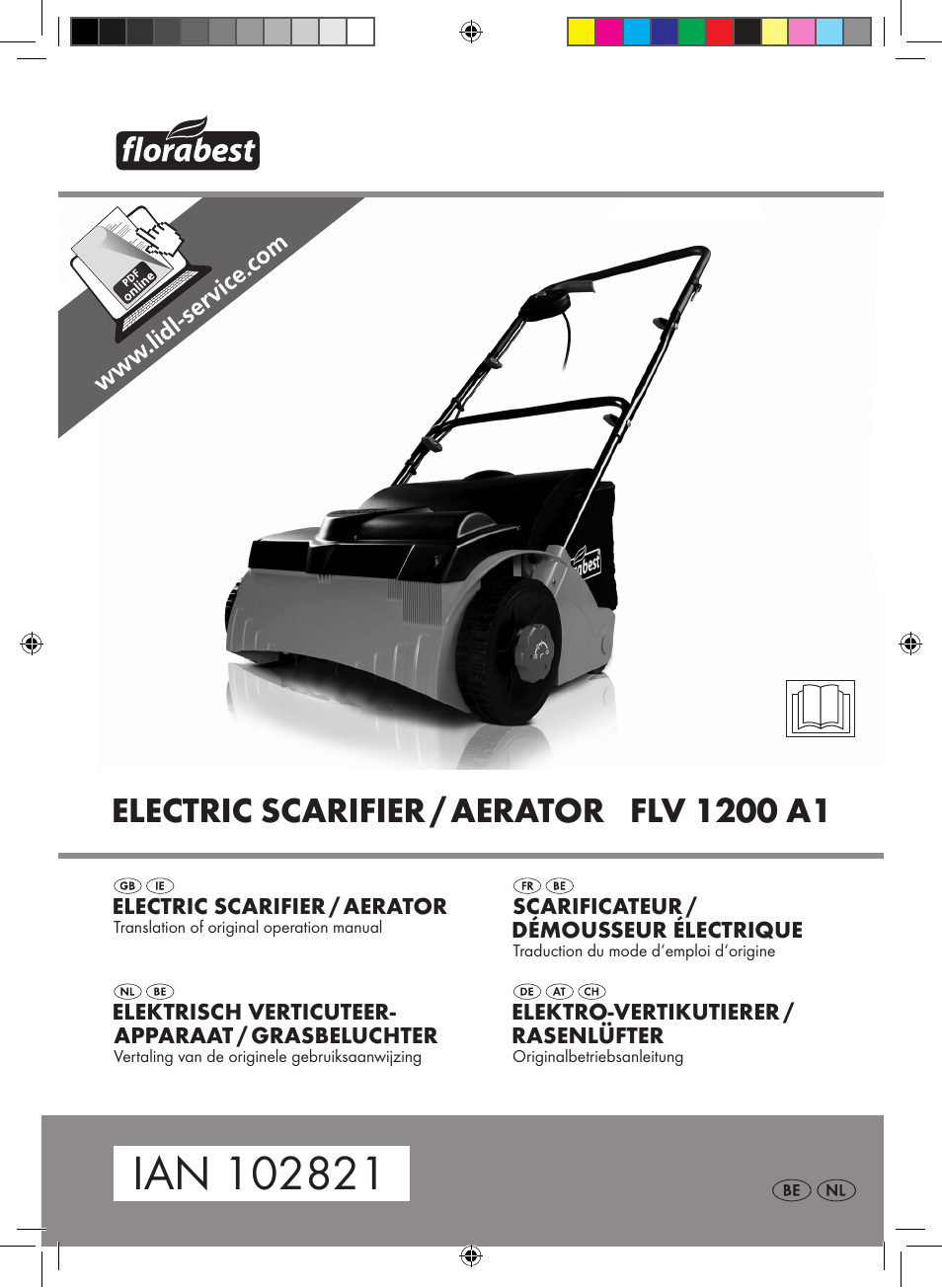 florabest

PDF online

www.lidl-service.com

ELECTRIC SCARIFIER / AERATOR FLV 1200 A1

GB IE
ELECTRIC SCARIFIER / AERATOR
Translation of original operation manual

NL BE
ELEKTRISCH VERTICUTEER-APPARAAT / GRASBELUCHTER
Vertaling van de originele gebruiksaanwijzing

FR BE
SCARIFICATEUR / DÉMOUSSEUR ÉLECTRIQUE
Traduction du mode d'emploi d'origine

DE AT CH
ELEKTRO-VERTIKUTIERER / RASENLÜFTER
Originalbetriebsanleitung

IAN 102821

BE NL